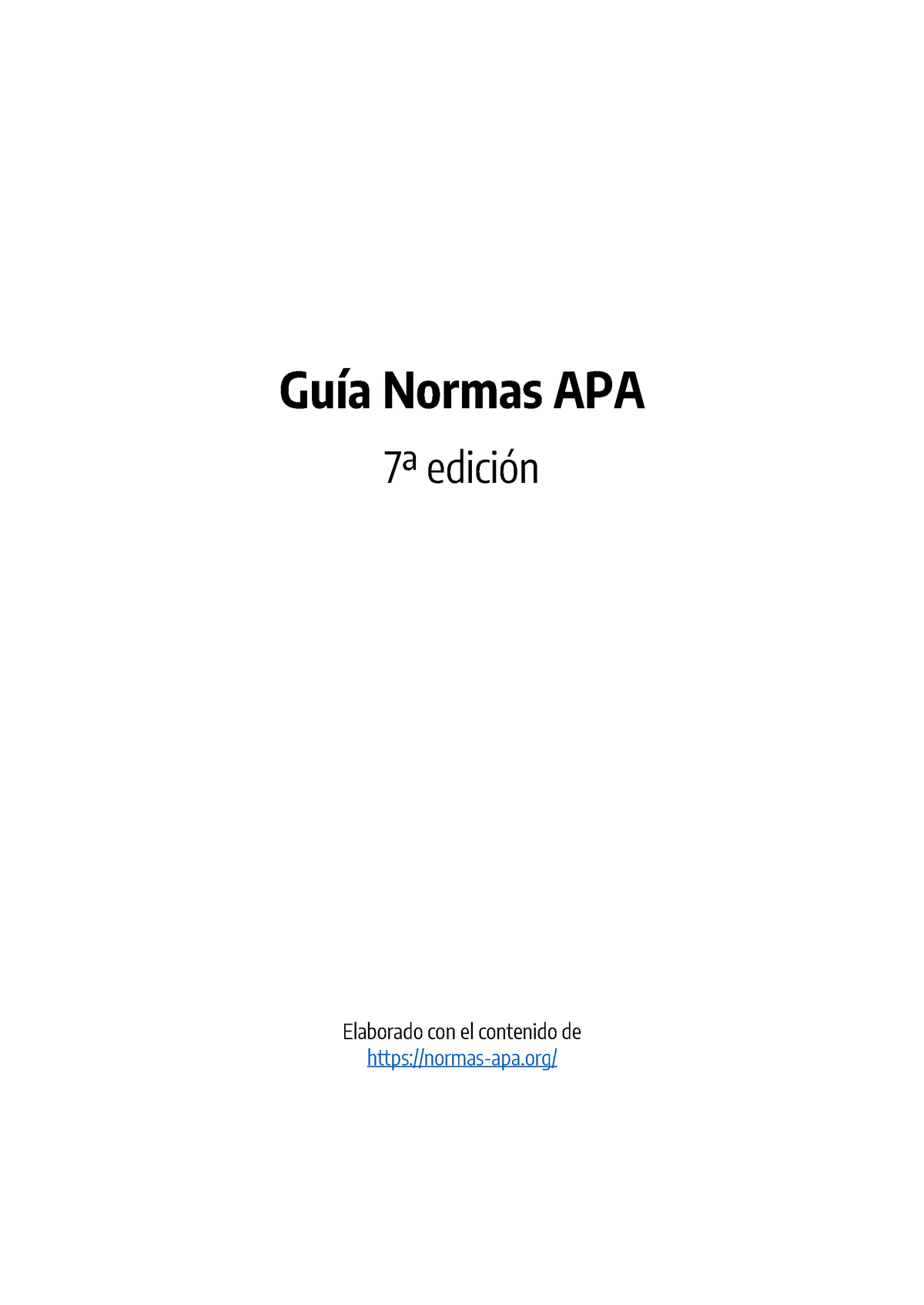 Guía Normas APA

7ª edición

Elaborado con el contenido de
https://normas-apa.org/